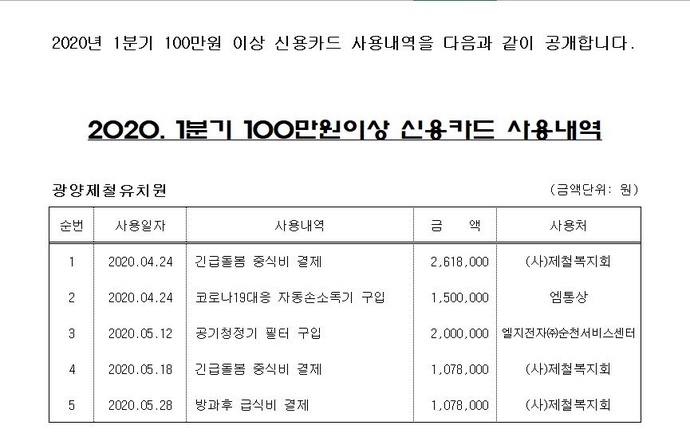 2020년 1분기 100만원 이상 신용카드 사용내역을 다음과 같이 공개합니다.

2020. 1분기 100만원이상 신용카드 사용내역

광양제철유치원

(금액단위: 원)

| 순번 | 사용일자 | 사용내역 | 금 액 | 사용처 |
|---|---|---|---|---|
| 1 | 2020.04.24 | 긴급돌봄 중식비 결제 | 2,618,000 | (사)제철복지회 |
| 2 | 2020.04.24 | 코로나19대응 자동손소독기 구입 | 1,500,000 | 엠통상 |
| 3 | 2020.05.12 | 공기청정기 필터 구입 | 2,000,000 | 엘지전자㈜순천서비스센터 |
| 4 | 2020.05.18 | 긴급돌봄 중식비 결제 | 1,078,000 | (사)제철복지회 |
| 5 | 2020.05.28 | 방과후 급식비 결제 | 1,078,000 | (사)제철복지회 |